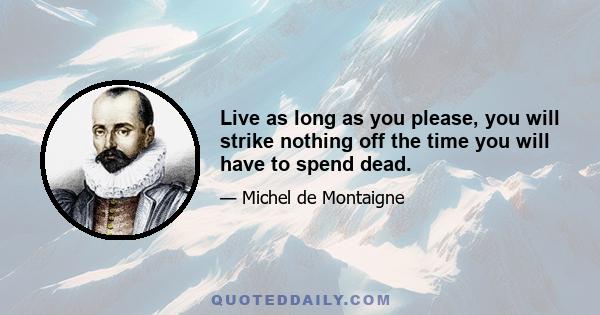 Live as long as you please, you will strike nothing off the time you will have to spend dead.

— Michel de Montaigne

QUOTEDDAILY.COM